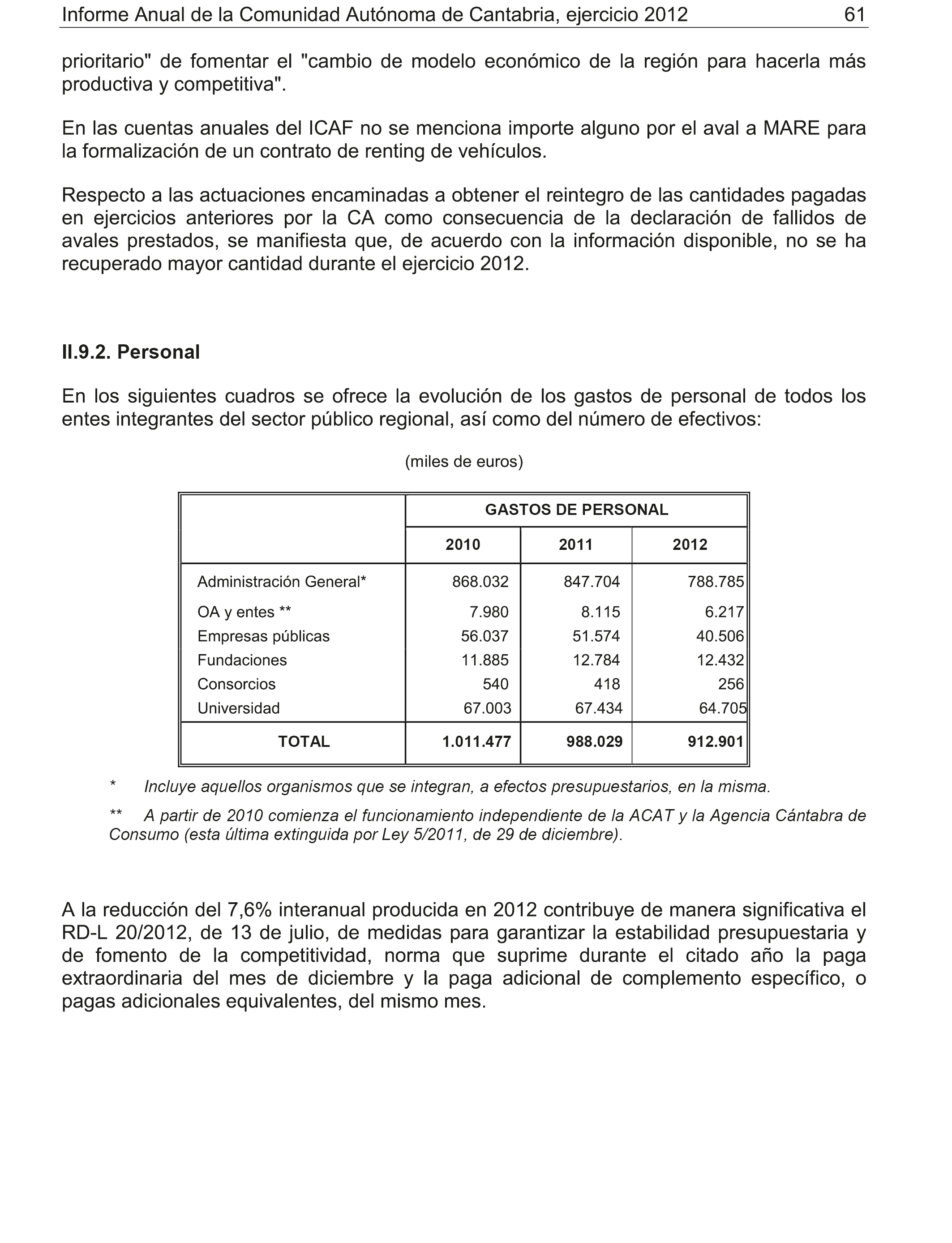 Informe Anual de la Comunidad Autónoma de Cantabria, ejercicio 2012 61

prioritario" de fomentar el "cambio de modelo económico de la región para hacerla más productiva y competitiva".

En las cuentas anuales del ICAF no se menciona importe alguno por el aval a MARE para la formalización de un contrato de renting de vehículos.

Respecto a las actuaciones encaminadas a obtener el reintegro de las cantidades pagadas en ejercicios anteriores por la CA como consecuencia de la declaración de fallidos de avales prestados, se manifiesta que, de acuerdo con la información disponible, no se ha recuperado mayor cantidad durante el ejercicio 2012.

II.9.2. Personal

En los siguientes cuadros se ofrece la evolución de los gastos de personal de todos los entes integrantes del sector público regional, así como del número de efectivos:

(miles de euros)

| | GASTOS DE PERSONAL | | |
|---|---|---|---|
| | 2010 | 2011 | 2012 |
| Administración General* | 868.032 | 847.704 | 788.785 |
| OA y entes ** | 7.980 | 8.115 | 6.217 |
| Empresas públicas | 56.037 | 51.574 | 40.506 |
| Fundaciones | 11.885 | 12.784 | 12.432 |
| Consorcios | 540 | 418 | 256 |
| Universidad | 67.003 | 67.434 | 64.705 |
| TOTAL | 1.011.477 | 988.029 | 912.901 |

* Incluye aquellos organismos que se integran, a efectos presupuestarios, en la misma.

** A partir de 2010 comienza el funcionamiento independiente de la ACAT y la Agencia Cántabra de Consumo (esta última extinguida por Ley 5/2011, de 29 de diciembre).

A la reducción del 7,6% interanual producida en 2012 contribuye de manera significativa el RD-L 20/2012, de 13 de julio, de medidas para garantizar la estabilidad presupuestaria y de fomento de la competitividad, norma que suprime durante el citado año la paga extraordinaria del mes de diciembre y la paga adicional de complemento específico, o pagas adicionales equivalentes, del mismo mes.